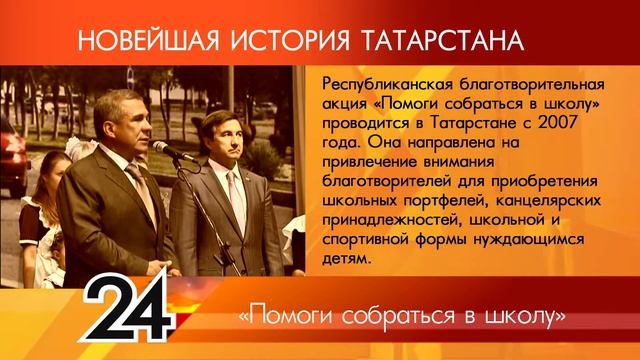 НОВЕЙШАЯ ИСТОРИЯ ТАТАРСТАНА

Республиканская благотворительная акция «Помоги собраться в школу» проводится в Татарстане с 2007 года. Она направлена на привлечение внимания благотворителей для приобретения школьных портфелей, канцелярских принадлежностей, школьной и спортивной формы нуждающимся детям.

24

«Помоги собраться в школу»